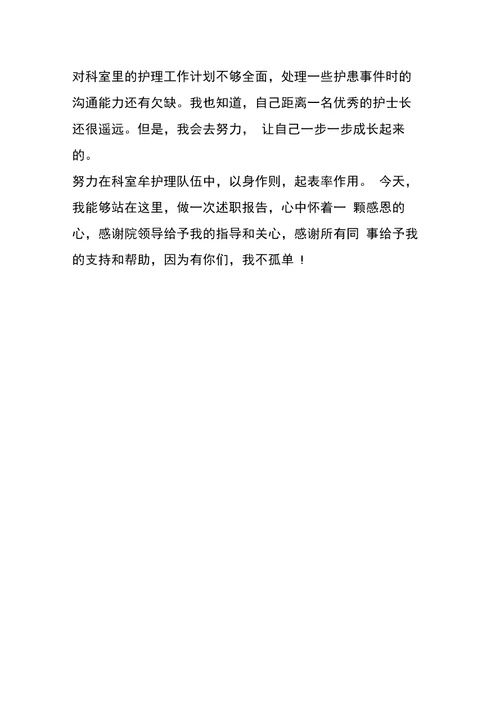 对科室里的护理工作计划不够全面，处理一些护患事件时的沟通能力还有欠缺。我也知道，自己距离一名优秀的护士长还很遥远。但是，我会去努力， 让自己一步一步成长起来的。

努力在科室牟护理队伍中，以身作则，起表率作用。 今天，我能够站在这里，做一次述职报告，心中怀着一 颗感恩的心，感谢院领导给予我的指导和关心，感谢所有同 事给予我的支持和帮助，因为有你们，我不孤单 ！